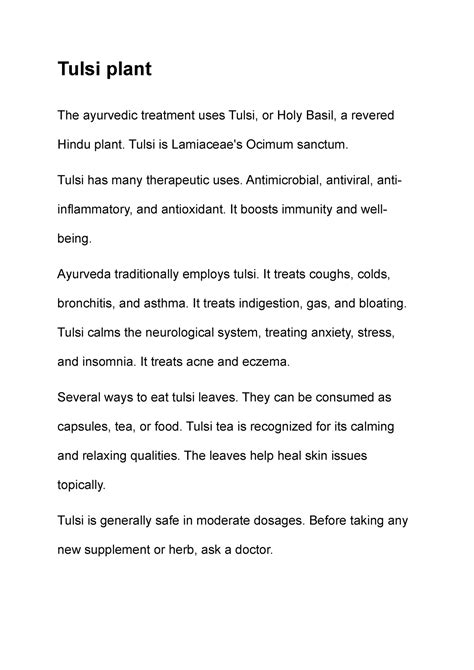 Tulsi plant

The ayurvedic treatment uses Tulsi, or Holy Basil, a revered Hindu plant. Tulsi is Lamiaceae's Ocimum sanctum.

Tulsi has many therapeutic uses. Antimicrobial, antiviral, anti-inflammatory, and antioxidant. It boosts immunity and well-being.

Ayurveda traditionally employs tulsi. It treats coughs, colds, bronchitis, and asthma. It treats indigestion, gas, and bloating. Tulsi calms the neurological system, treating anxiety, stress, and insomnia. It treats acne and eczema.

Several ways to eat tulsi leaves. They can be consumed as capsules, tea, or food. Tulsi tea is recognized for its calming and relaxing qualities. The leaves help heal skin issues topically.

Tulsi is generally safe in moderate dosages. Before taking any new supplement or herb, ask a doctor.